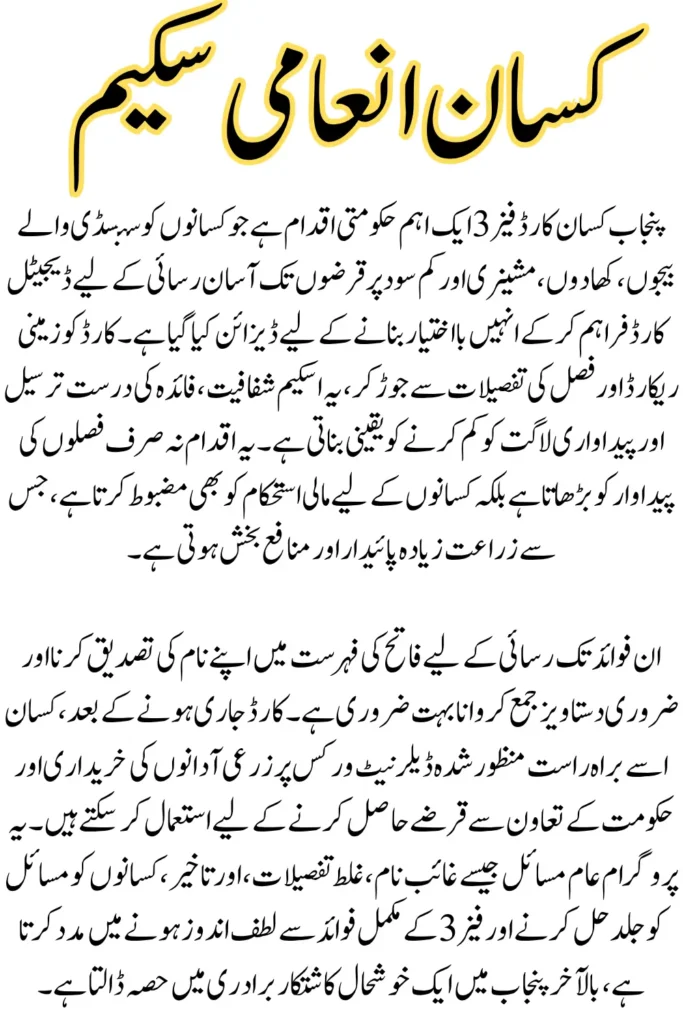 کسان انعامی سکیم

پنجاب کسان کارڈ فیز 3 ایک اہم حکومتی اقدام ہے جو کسانوں کو سبسڈی والے بیجوں، کھادوں، مشینری اور کم سود پر قرضوں تک آسان رسائی کے لیے ڈیجیٹل کارڈ فراہم کر کے انہیں بااختیار بنانے کے لیے ڈیزائن کیا گیا ہے۔ کارڈ کو زمینی ریکارڈ اور فصل کی تفصیلات سے جوڑ کر، یہ اسکیم شفافیت، فائدہ کی درست ترسیل اور پیداواری لاگت کو کم کرنے کو یقینی بناتی ہے۔ یہ اقدام نہ صرف فصلوں کی پیداوار کو بڑھاتا ہے بلکہ کسانوں کے لیے مالی استحکام کو بھی مضبوط کرتا ہے، جس سے زراعت زیادہ پائیدار اور منافع بخش ہوتی ہے۔

ان فوائد تک رسائی کے لیے فاتح کی فہرست میں اپنے نام کی تصدیق کرنا اور ضروری دستاویز جمع کروانا بہت ضروری ہے۔ کارڈ جاری ہونے کے بعد، کسان اسے براہ راست منظور شدہ ڈیلر نیٹ ورکس پر زرعی آدانوں کی خریداری اور حکومت کے تعاون سے قرضے حاصل کرنے کے لیے استعمال کر سکتے ہیں۔ یہ پروگرام عام مسائل جیسے غائب نام، غلط تفصیلات، اور تاخیر، کسانوں کو مسائل کو جلد حل کرنے اور فیز 3 کے مکمل فوائد سے لطف اندوز ہونے میں مدد کرتا ہے، بالآخر پنجاب میں ایک خوشحال کاشتکار برادری میں حصہ ڈالتا ہے۔